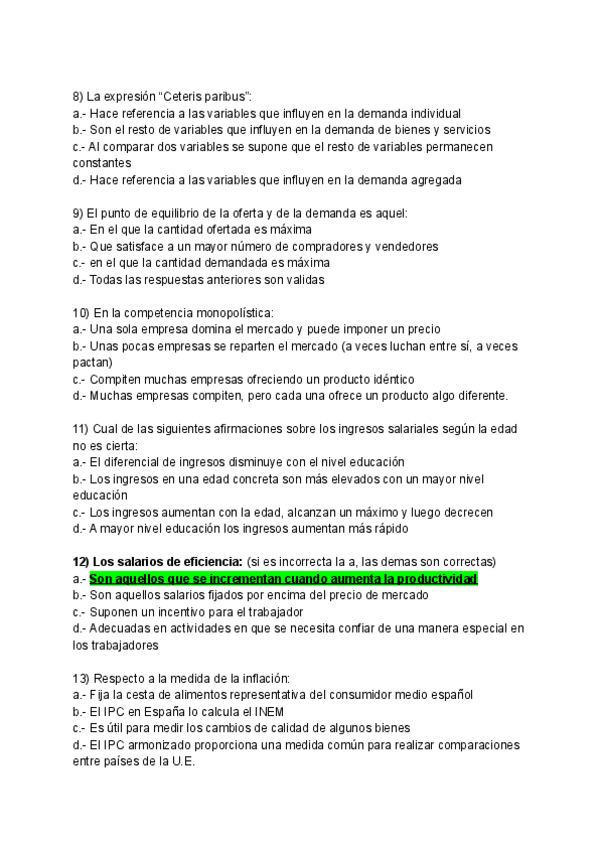 8) La expresión "Ceteris paribus":
a.- Hace referencia a las variables que influyen en la demanda individual
b.- Son el resto de variables que influyen en la demanda de bienes y servicios
c.- Al comparar dos variables se supone que el resto de variables permanecen constantes
d.- Hace referencia a las variables que influyen en la demanda agregada

9) El punto de equilibrio de la oferta y de la demanda es aquel:
a.- En el que la cantidad ofertada es máxima
b.- Que satisface a un mayor número de compradores y vendedores
c.- en el que la cantidad demandada es máxima
d.- Todas las respuestas anteriores son validas

10) En la competencia monopolística:
a.- Una sola empresa domina el mercado y puede imponer un precio
b.- Unas pocas empresas se reparten el mercado (a veces luchan entre sí, a veces pactan)
c.- Compiten muchas empresas ofreciendo un producto idéntico
d.- Muchas empresas compiten, pero cada una ofrece un producto algo diferente.

11) Cual de las siguientes afirmaciones sobre los ingresos salariales según la edad no es cierta:
a.- El diferencial de ingresos disminuye con el nivel educación
b.- Los ingresos en una edad concreta son más elevados con un mayor nivel educación
c.- Los ingresos aumentan con la edad, alcanzan un máximo y luego decrecen
d.- A mayor nivel educación los ingresos aumentan más rápido

12) Los salarios de eficiencia: (si es incorrecta la a, las demas son correctas)
a.- Son aquellos que se incrementan cuando aumenta la productividad
b.- Son aquellos salarios fijados por encima del precio de mercado
c.- Suponen un incentivo para el trabajador
d.- Adecuadas en actividades en que se necesita confiar de una manera especial en los trabajadores

13) Respecto a la medida de la inflación:
a.- Fija la cesta de alimentos representativa del consumidor medio español
b.- El IPC en España lo calcula el INEM
c.- Es útil para medir los cambios de calidad de algunos bienes
d.- El IPC armonizado proporciona una medida común para realizar comparaciones entre países de la U.E.